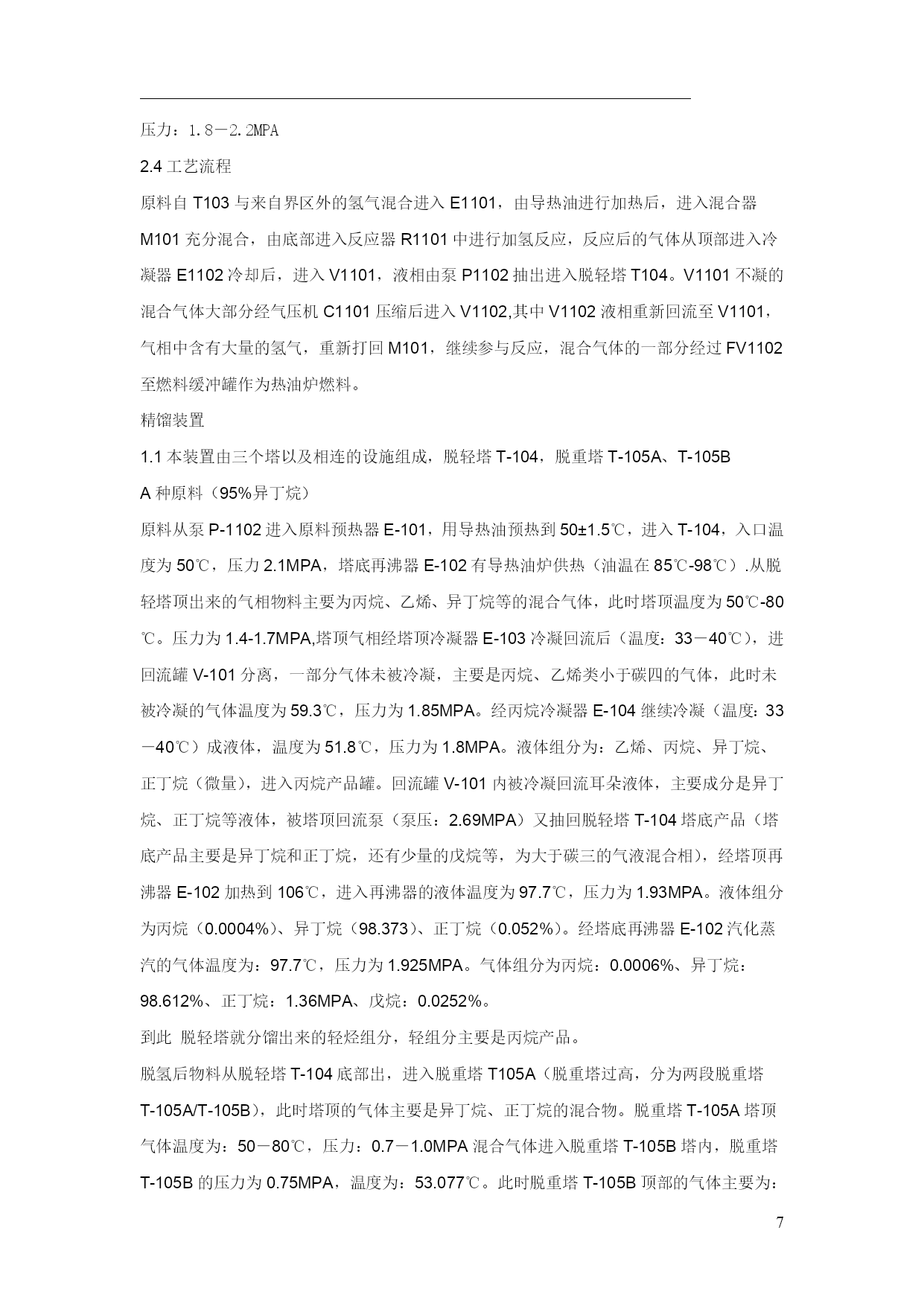 压力：1.8－2.2MPA

2.4 工艺流程

原料自 T103 与来自界区外的氢气混合进入 E1101，由导热油进行加热后，进入混合器 M101 充分混合，由底部进入反应器 R1101 中进行加氢反应，反应后的气体从顶部进入冷凝器 E1102 冷却后，进入 V1101，液相由泵 P1102 抽出进入脱轻塔 T104。V1101 不凝的混合气体大部分经气压机 C1101 压缩后进入 V1102,其中 V1102 液相重新回流至 V1101，气相中含有大量的氢气，重新打回 M101，继续参与反应，混合气体的一部分经过 FV1102 至燃料缓冲罐作为热油炉燃料。

精馏装置

1.1 本装置由三个塔以及相连的设施组成，脱轻塔 T-104，脱重塔 T-105A、T-105B

A 种原料（95%异丁烷）

原料从泵 P-1102 进入原料预热器 E-101，用导热油预热到 50±1.5℃，进入 T-104，入口温度为 50℃，压力 2.1MPA，塔底再沸器 E-102 有导热油炉供热（油温在 85℃-98℃）.从脱轻塔顶出来的气相物料主要为丙烷、乙烯、异丁烷等的混合气体，此时塔顶温度为 50℃-80℃。压力为 1.4-1.7MPA,塔顶气相经塔顶冷凝器 E-103 冷凝回流后（温度：33－40℃），进回流罐 V-101 分离，一部分气体未被冷凝，主要是丙烷、乙烯类小于碳四的气体，此时未被冷凝的气体温度为 59.3℃，压力为 1.85MPA。经丙烷冷凝器 E-104 继续冷凝（温度：33－40℃）成液体，温度为 51.8℃，压力为 1.8MPA。液体组分为：乙烯、丙烷、异丁烷、正丁烷（微量），进入丙烷产品罐。回流罐 V-101 内被冷凝回流耳朵液体，主要成分是异丁烷、正丁烷等液体，被塔顶回流泵（泵压：2.69MPA）又抽回脱轻塔 T-104 塔底产品（塔底产品主要是异丁烷和正丁烷，还有少量的戊烷等，为大于碳三的气液混合相），经塔顶再沸器 E-102 加热到 106℃，进入再沸器的液体温度为 97.7℃，压力为 1.93MPA。液体组分为丙烷（0.0004%）、异丁烷（98.373）、正丁烷（0.052%）。经塔底再沸器 E-102 汽化蒸汽的气体温度为：97.7℃，压力为 1.925MPA。气体组分为丙烷：0.0006%、异丁烷：98.612%、正丁烷：1.36MPA、戊烷：0.0252%。

到此 脱轻塔就分馏出来的轻烃组分，轻组分主要是丙烷产品。

脱氢后物料从脱轻塔 T-104 底部出，进入脱重塔 T105A（脱重塔过高，分为两段脱重塔 T-105A/T-105B），此时塔顶的气体主要是异丁烷、正丁烷的混合物。脱重塔 T-105A 塔顶气体温度为：50－80℃，压力：0.7－1.0MPA 混合气体进入脱重塔 T-105B 塔内，脱重塔 T-105B 的压力为 0.75MPA，温度为：53.077℃。此时脱重塔 T-105B 顶部的气体主要为：

7